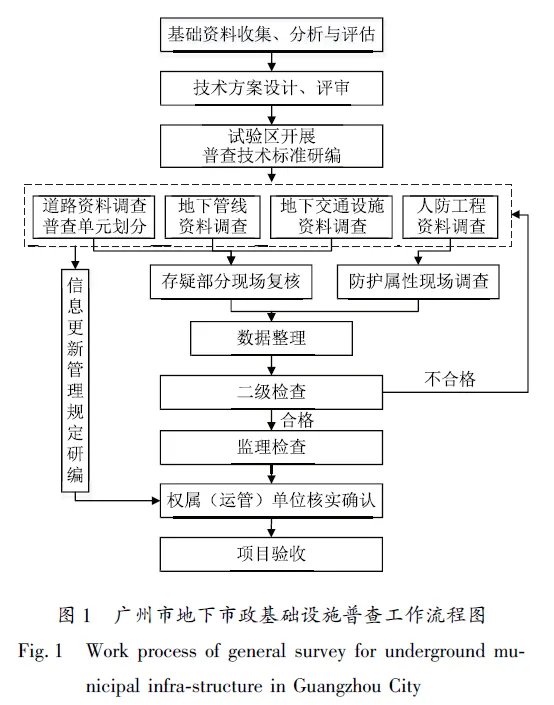 基础资料收集、分析与评估

技术方案设计、评审

试验区开展
普查技术标准研编

道路资料调查
普查单元划分

地下管线
资料调查

地下交通设施
资料调查

人防工程
资料调查

信息更新管理规定研编

存疑部分现场复核

防护属性现场调查

数据整理

二级检查

不合格

合格

监理检查

权属（运管）单位核实确认

项目验收

图 1　广州市地下市政基础设施普查工作流程图

Fig. 1　Work process of general survey for underground municipal infra-structure in Guangzhou City